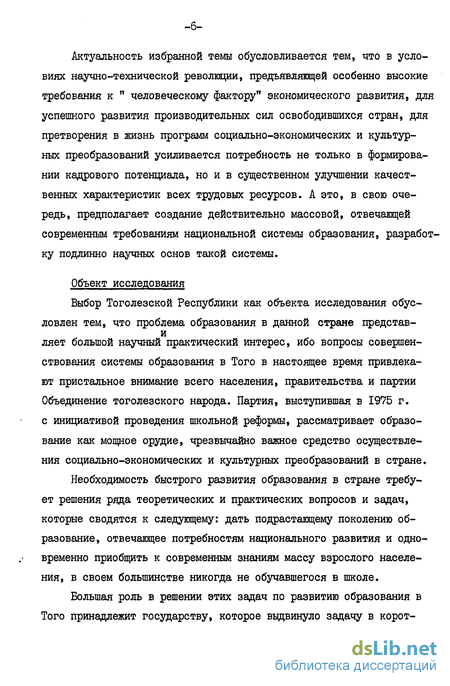 -6-

Актуальность избранной темы обусловливается тем, что в условиях научно-технической революции, предъявляющей особенно высокие требования к " человеческому фактору" экономического развития, для успешного развития производительных сил освободившихся стран, для претворения в жизнь программ социально-экономических и культурных преобразований усиливается потребность не только в формировании кадрового потенциала, но и в существенном улучшении качественных характеристик всех трудовых ресурсов. А это, в свою очередь, предполагает создание действительно массовой, отвечающей современным требованиям национальной системы образования, разработку подлинно научных основ такой системы.

Объект исследования

Выбор Тоголезской Республики как объекта исследования обусловлен тем, что проблема образования в данной стране представляет большой научный и практический интерес, ибо вопросы совершенствования системы образования в Того в настоящее время привлекают пристальное внимание всего населения, правительства и партии Объединение тоголезского народа. Партия, выступившая в 1975 г. с инициативой проведения школьной реформы, рассматривает образование как мощное орудие, чрезвычайно важное средство осуществления социально-экономических и культурных преобразований в стране.

Необходимость быстрого развития образования в стране требует решения ряда теоретических и практических вопросов и задач, которые сводятся к следующему: дать подрастающему поколению образование, отвечающее потребностям национального развития и одновременно приобщить к современным знаниям массу взрослого населения, в своем большинстве никогда не обучавшегося в школе.

Большая роль в решении этих задач по развитию образования в Того принадлежит государству, которое выдвинуло задачу в корот-

dsLib.net
библиотека диссертаций